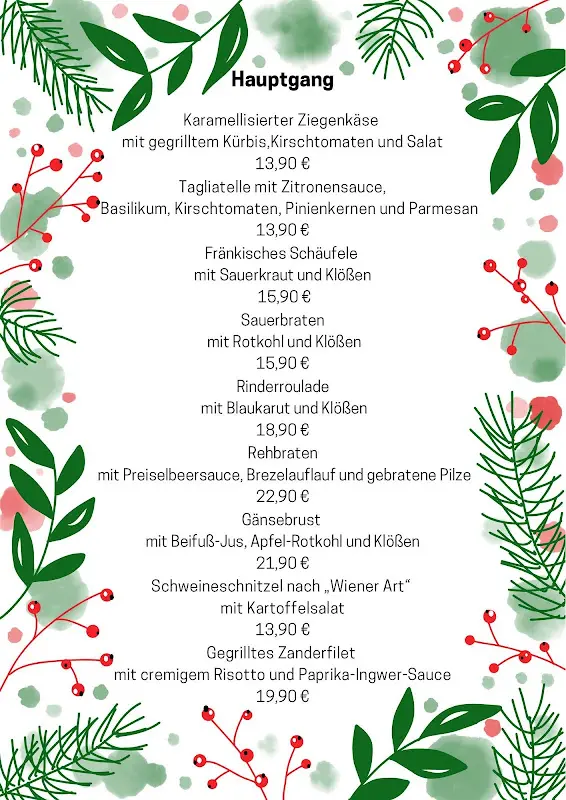 Hauptgang

Karamellisierter Ziegenkäse
mit gegrilltem Kürbis,Kirschtomaten und Salat
13,90 €

Tagliatelle mit Zitronensauce,
Basilikum, Kirschtomaten, Pinienkernen und Parmesan
13,90 €

Fränkisches Schäufele
mit Sauerkraut und Klößen
15,90 €

Sauerbraten
mit Rotkohl und Klößen
15,90 €

Rinderroulade
mit Blaukarut und Klößen
18,90 €

Rehbraten
mit Preiselbeersauce, Brezelauflauf und gebratene Pilze
22,90 €

Gänsebrust
mit Beifuß-Jus, Apfel-Rotkohl und Klößen
21,90 €

Schweineschnitzel nach „Wiener Art“
mit Kartoffelsalat
13,90 €

Gegrilltes Zanderfilet
mit cremigem Risotto und Paprika-Ingwer-Sauce
19,90 €